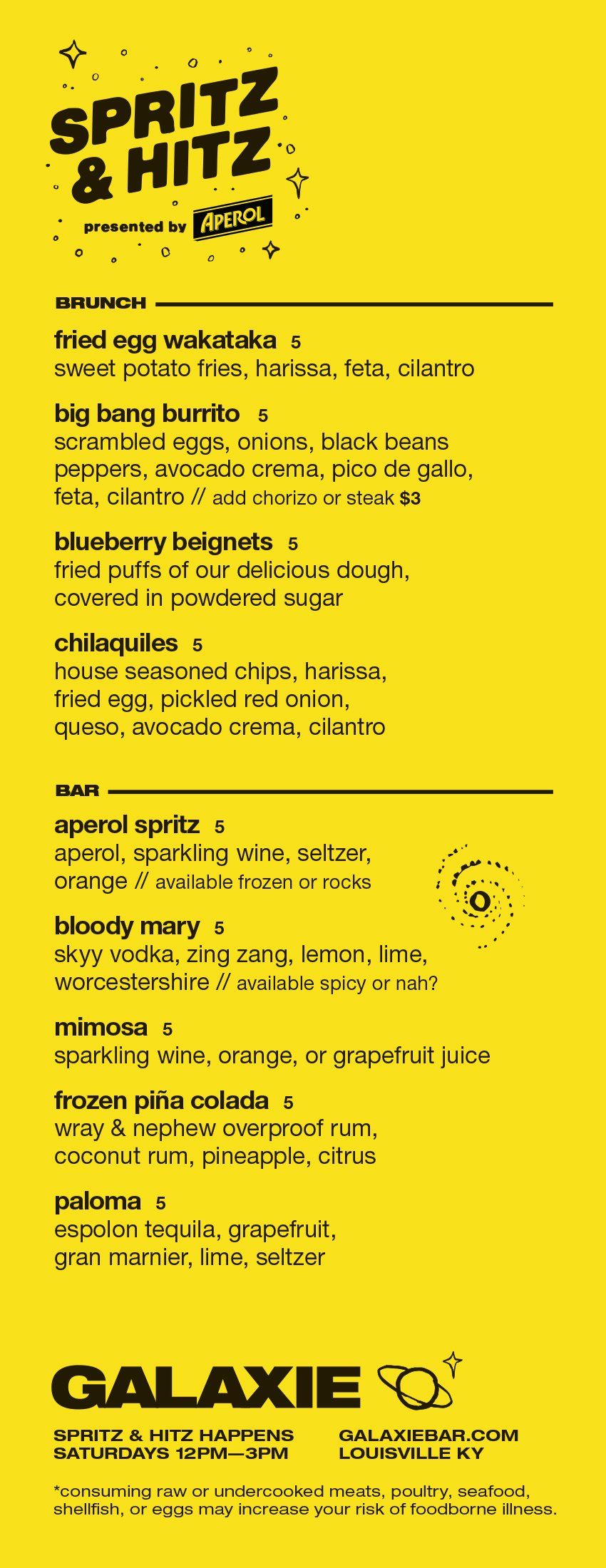 SPRITZ
& HITZ

presented by APEROL

BRUNCH

fried egg wakataka 5
sweet potato fries, harissa, feta, cilantro

big bang burrito 5
scrambled eggs, onions, black beans peppers, avocado crema, pico de gallo, feta, cilantro // add chorizo or steak $3

blueberry beignets 5
fried puffs of our delicious dough, covered in powdered sugar

chilaquiles 5
house seasoned chips, harissa, fried egg, pickled red onion, queso, avocado crema, cilantro

BAR

aperol spritz 5
aperol, sparkling wine, seltzer, orange // available frozen or rocks

bloody mary 5
skyy vodka, zing zang, lemon, lime, worcestershire // available spicy or nah?

mimosa 5
sparkling wine, orange, or grapefruit juice

frozen piña colada 5
wray & nephew overproof rum, coconut rum, pineapple, citrus

paloma 5
espolon tequila, grapefruit, gran marnier, lime, seltzer

GALAXIE

SPRITZ & HITZ HAPPENS
SATURDAYS 12PM—3PM

GALAXIEBAR.COM
LOUISVILLE KY

*consuming raw or undercooked meats, poultry, seafood, shellfish, or eggs may increase your risk of foodborne illness.